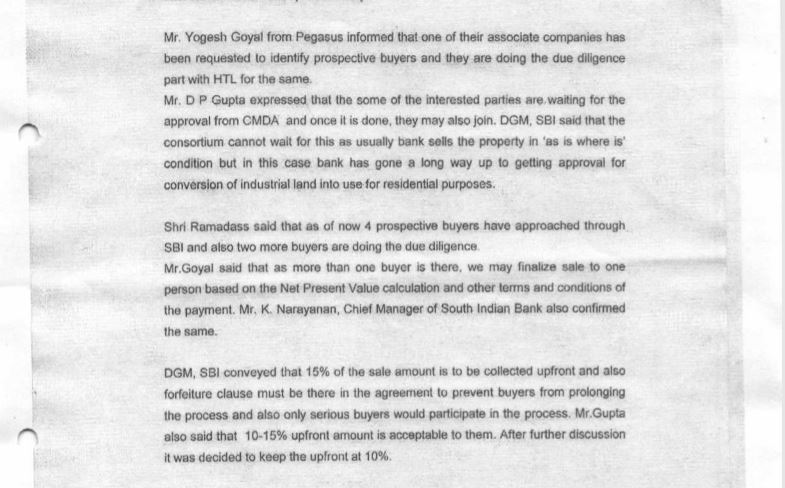 Mr. Yogesh Goyal from Pegasus informed that one of their associate companies has been requested to identify prospective buyers and they are doing the due diligence part with HTL for the same.
Mr. D P Gupta expressed that the some of the interested parties are waiting for the approval from CMDA and once it is done, they may also join. DGM, SBI said that the consortium cannot wait for this as usually bank sells the property in 'as is where is' condition but in this case bank has gone a long way up to getting approval for conversion of industrial land into use for residential purposes.

Shri Ramadass said that as of now 4 prospective buyers have approached through SBI and also two more buyers are doing the due diligence.
Mr.Goyal said that as more than one buyer is there, we may finalize sale to one person based on the Net Present Value calculation and other terms and conditions of the payment. Mr. K. Narayanan, Chief Manager of South Indian Bank also confirmed the same.

DGM, SBI conveyed that 15% of the sale amount is to be collected upfront and also forfeiture clause must be there in the agreement to prevent buyers from prolonging the process and also only serious buyers would participate in the process. Mr.Gupta also said that 10-15% upfront amount is acceptable to them. After further discussion it was decided to keep the upfront at 10%.